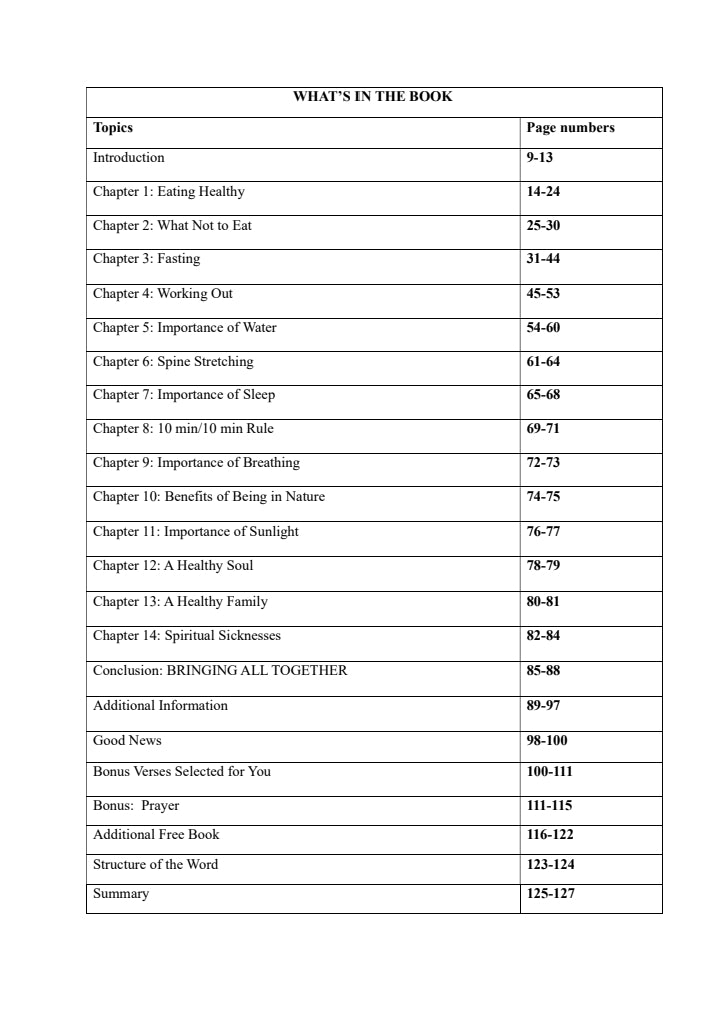 WHAT'S IN THE BOOK

| Topics | Page numbers |
|---|---|
| Introduction | 9-13 |
| Chapter 1: Eating Healthy | 14-24 |
| Chapter 2: What Not to Eat | 25-30 |
| Chapter 3: Fasting | 31-44 |
| Chapter 4: Working Out | 45-53 |
| Chapter 5: Importance of Water | 54-60 |
| Chapter 6: Spine Stretching | 61-64 |
| Chapter 7: Importance of Sleep | 65-68 |
| Chapter 8: 10 min/10 min Rule | 69-71 |
| Chapter 9: Importance of Breathing | 72-73 |
| Chapter 10: Benefits of Being in Nature | 74-75 |
| Chapter 11: Importance of Sunlight | 76-77 |
| Chapter 12: A Healthy Soul | 78-79 |
| Chapter 13: A Healthy Family | 80-81 |
| Chapter 14: Spiritual Sicknesses | 82-84 |
| Conclusion: BRINGING ALL TOGETHER | 85-88 |
| Additional Information | 89-97 |
| Good News | 98-100 |
| Bonus Verses Selected for You | 100-111 |
| Bonus: Prayer | 111-115 |
| Additional Free Book | 116-122 |
| Structure of the Word | 123-124 |
| Summary | 125-127 |